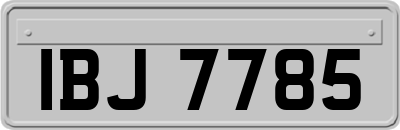 IBJ 7785